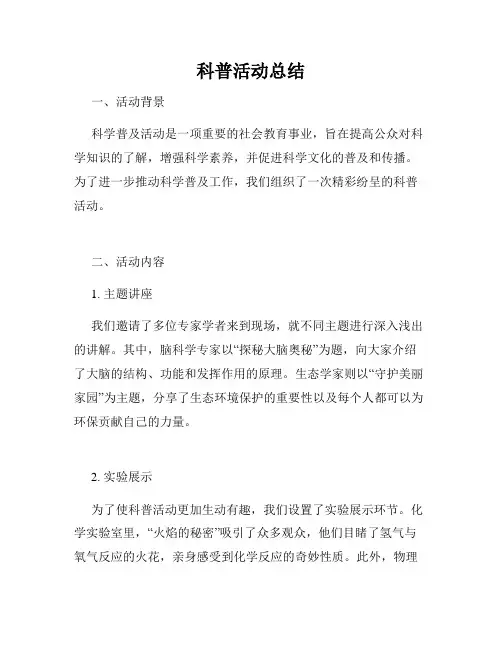 科普活动总结

一、活动背景

科学普及活动是一项重要的社会教育事业，旨在提高公众对科学知识的了解，增强科学素养，并促进科学文化的普及和传播。为了进一步推动科学普及工作，我们组织了一次精彩纷呈的科普活动。

二、活动内容

1. 主题讲座

我们邀请了多位专家学者来到现场，就不同主题进行深入浅出的讲解。其中，脑科学专家以“探秘大脑奥秘”为题，向大家介绍了大脑的结构、功能和发挥作用的原理。生态学家则以“守护美丽家园”为主题，分享了生态环境保护的重要性以及每个人都可以为环保贡献自己的力量。

2. 实验展示

为了使科普活动更加生动有趣，我们设置了实验展示环节。化学实验室里，“火焰的秘密”吸引了众多观众，他们目睹了氢气与氧气反应的火花，亲身感受到化学反应的奇妙性质。此外，物理